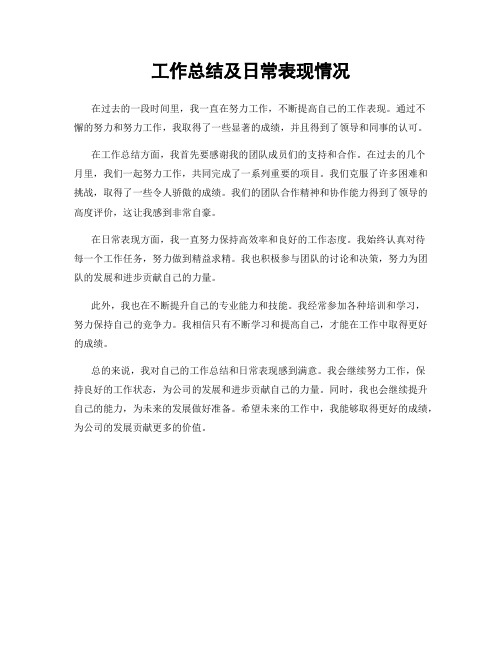 工作总结及日常表现情况

在过去的一段时间里，我一直在努力工作，不断提高自己的工作表现。通过不懈的努力和努力工作，我取得了一些显著的成绩，并且得到了领导和同事的认可。

在工作总结方面，我首先要感谢我的团队成员们的支持和合作。在过去的几个月里，我们一起努力工作，共同完成了一系列重要的项目。我们克服了许多困难和挑战，取得了一些令人骄傲的成绩。我们的团队合作精神和协作能力得到了领导的高度评价，这让我感到非常自豪。

在日常表现方面，我一直努力保持高效率和良好的工作态度。我始终认真对待每一个工作任务，努力做到精益求精。我也积极参与团队的讨论和决策，努力为团队的发展和进步贡献自己的力量。

此外，我也在不断提升自己的专业能力和技能。我经常参加各种培训和学习，努力保持自己的竞争力。我相信只有不断学习和提高自己，才能在工作中取得更好的成绩。

总的来说，我对自己的工作总结和日常表现感到满意。我会继续努力工作，保持良好的工作状态，为公司的发展和进步贡献自己的力量。同时，我也会继续提升自己的能力，为未来的发展做好准备。希望未来的工作中，我能够取得更好的成绩，为公司的发展贡献更多的价值。